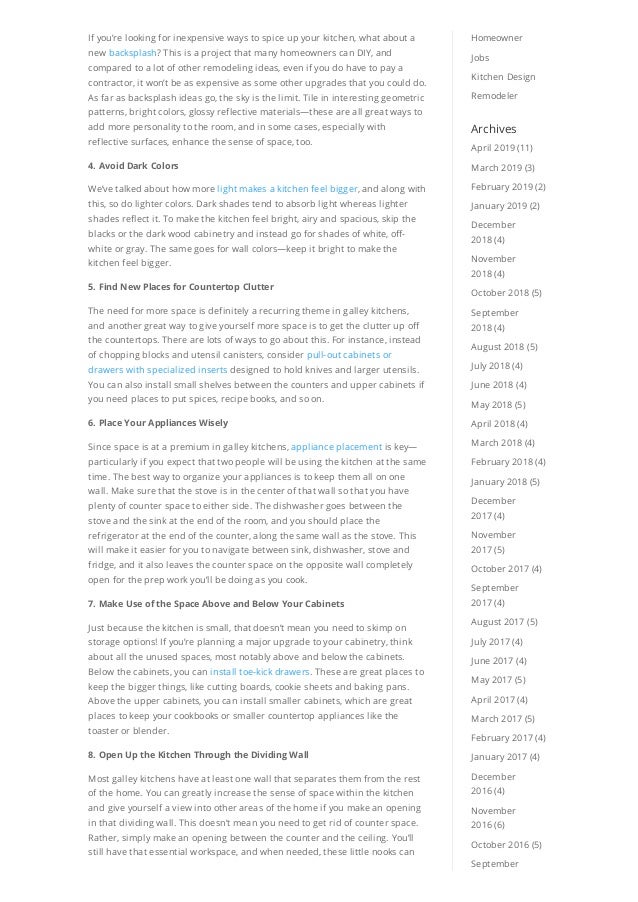 If you're looking for inexpensive ways to spice up your kitchen, what about a new backsplash? This is a project that many homeowners can DIY, and compared to a lot of other remodeling ideas, even if you do have to pay a contractor, it won't be as expensive as some other upgrades that you could do. As far as backsplash ideas go, the sky is the limit. Tile in interesting geometric patterns, bright colors, glossy reflective materials—these are all great ways to add more personality to the room, and in some cases, especially with reflective surfaces, enhance the sense of space, too.

4. Avoid Dark Colors

We've talked about how more light makes a kitchen feel bigger, and along with this, so do lighter colors. Dark shades tend to absorb light whereas lighter shades reflect it. To make the kitchen feel bright, airy and spacious, skip the blacks or the dark wood cabinetry and instead go for shades of white, off-white or gray. The same goes for wall colors—keep it bright to make the kitchen feel bigger.

5. Find New Places for Countertop Clutter

The need for more space is definitely a recurring theme in galley kitchens, and another great way to give yourself more space is to get the clutter up off the countertops. There are lots of ways to go about this. For instance, instead of chopping blocks and utensil canisters, consider pull-out cabinets or drawers with specialized inserts designed to hold knives and larger utensils. You can also install small shelves between the counters and upper cabinets if you need places to put spices, recipe books, and so on.

6. Place Your Appliances Wisely

Since space is at a premium in galley kitchens, appliance placement is key—particularly if you expect that two people will be using the kitchen at the same time. The best way to organize your appliances is to keep them all on one wall. Make sure that the stove is in the center of that wall so that you have plenty of counter space to either side. The dishwasher goes between the stove and the sink at the end of the room, and you should place the refrigerator at the end of the counter, along the same wall as the stove. This will make it easier for you to navigate between sink, dishwasher, stove and fridge, and it also leaves the counter space on the opposite wall completely open for the prep work you'll be doing as you cook.

7. Make Use of the Space Above and Below Your Cabinets

Just because the kitchen is small, that doesn't mean you need to skimp on storage options! If you're planning a major upgrade to your cabinetry, think about all the unused spaces, most notably above and below the cabinets. Below the cabinets, you can install toe-kick drawers. These are great places to keep the bigger things, like cutting boards, cookie sheets and baking pans. Above the upper cabinets, you can install smaller cabinets, which are great places to keep your cookbooks or smaller countertop appliances like the toaster or blender.

8. Open Up the Kitchen Through the Dividing Wall

Most galley kitchens have at least one wall that separates them from the rest of the home. You can greatly increase the sense of space within the kitchen and give yourself a view into other areas of the home if you make an opening in that dividing wall. This doesn't mean you need to get rid of counter space. Rather, simply make an opening between the counter and the ceiling. You'll still have that essential workspace, and when needed, these little nooks can

Homeowner
Jobs
Kitchen Design
Remodeler

Archives
April 2019 (11)
March 2019 (3)
February 2019 (2)
January 2019 (2)
December 2018 (4)
November 2018 (4)
October 2018 (5)
September 2018 (4)
August 2018 (5)
July 2018 (4)
June 2018 (4)
May 2018 (5)
April 2018 (4)
March 2018 (4)
February 2018 (4)
January 2018 (5)
December 2017 (4)
November 2017 (5)
October 2017 (4)
September 2017 (4)
August 2017 (5)
July 2017 (4)
June 2017 (4)
May 2017 (5)
April 2017 (4)
March 2017 (5)
February 2017 (4)
January 2017 (4)
December 2016 (4)
November 2016 (6)
October 2016 (5)
September